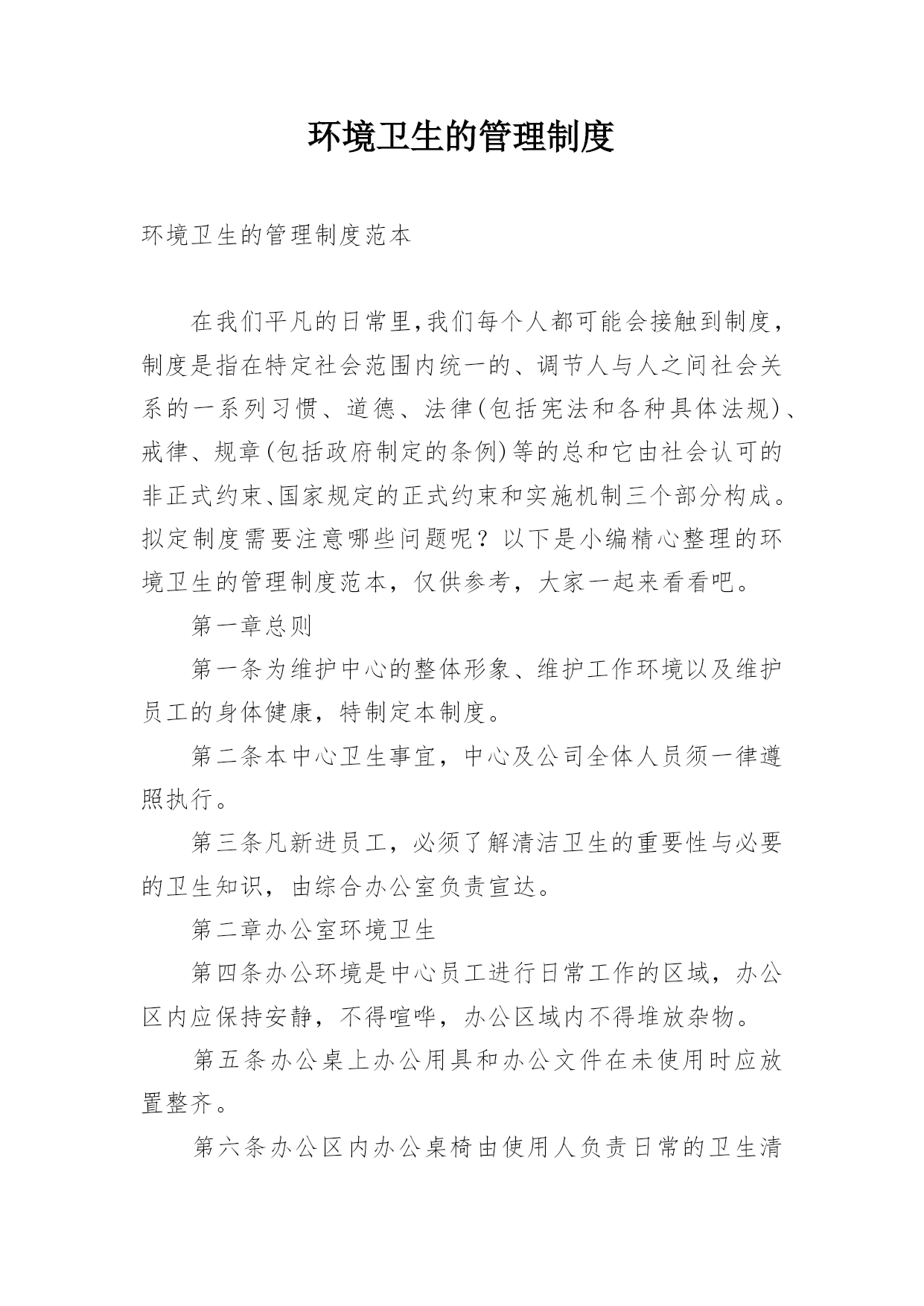 环境卫生的管理制度

环境卫生的管理制度范本

在我们平凡的日常里,我们每个人都可能会接触到制度，制度是指在特定社会范围内统一的、调节人与人之间社会关系的一系列习惯、道德、法律(包括宪法和各种具体法规)、戒律、规章(包括政府制定的条例)等的总和它由社会认可的非正式约束、国家规定的正式约束和实施机制三个部分构成。拟定制度需要注意哪些问题呢？以下是小编精心整理的环境卫生的管理制度范本，仅供参考，大家一起来看看吧。

第一章总则

第一条为维护中心的整体形象、维护工作环境以及维护员工的身体健康，特制定本制度。

第二条本中心卫生事宜，中心及公司全体人员须一律遵照执行。

第三条凡新进员工，必须了解清洁卫生的重要性与必要的卫生知识，由综合办公室负责宣达。

第二章办公室环境卫生

第四条办公环境是中心员工进行日常工作的区域，办公区内应保持安静，不得喧哗，办公区域内不得堆放杂物。

第五条办公桌上办公用具和办公文件在未使用时应放置整齐。

第六条办公区内办公桌椅由使用人负责日常的卫生清